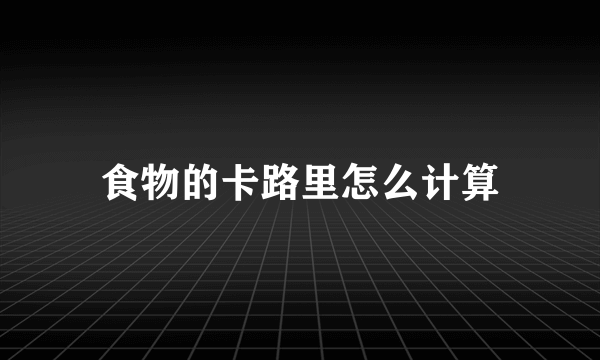 食物的卡路里怎么计算